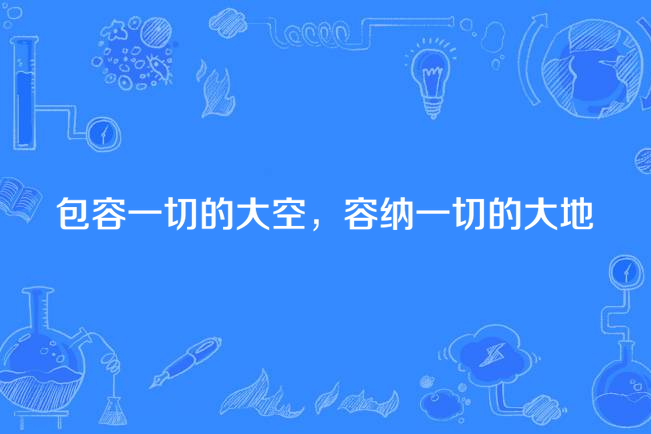 包容一切的大空，容纳一切的大地